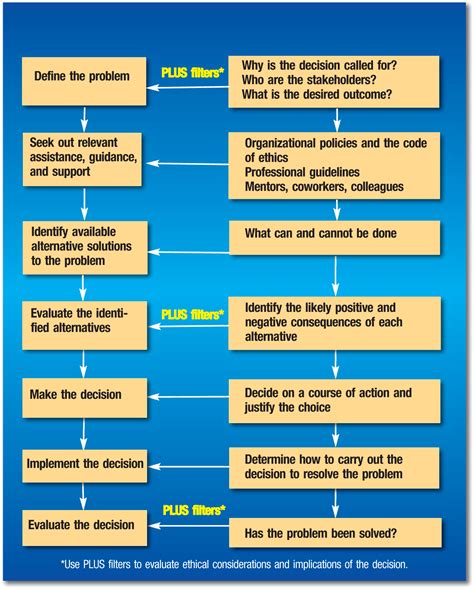 Define the problem

PLUS filters*

Why is the decision called for?
Who are the stakeholders?
What is the desired outcome?

Seek out relevant assistance, guidance, and support

Organizational policies and the code of ethics
Professional guidelines
Mentors, coworkers, colleagues

Identify available alternative solutions to the problem

What can and cannot be done

Evaluate the identified alternatives

PLUS filters*

Identify the likely positive and negative consequences of each alternative

Make the decision

Decide on a course of action and justify the choice

Implement the decision

Determine how to carry out the decision to resolve the problem

Evaluate the decision

PLUS filters*

Has the problem been solved?

*Use PLUS filters to evaluate ethical considerations and implications of the decision.